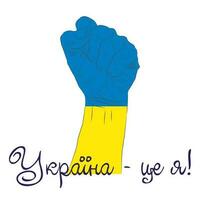 Україна - це я!